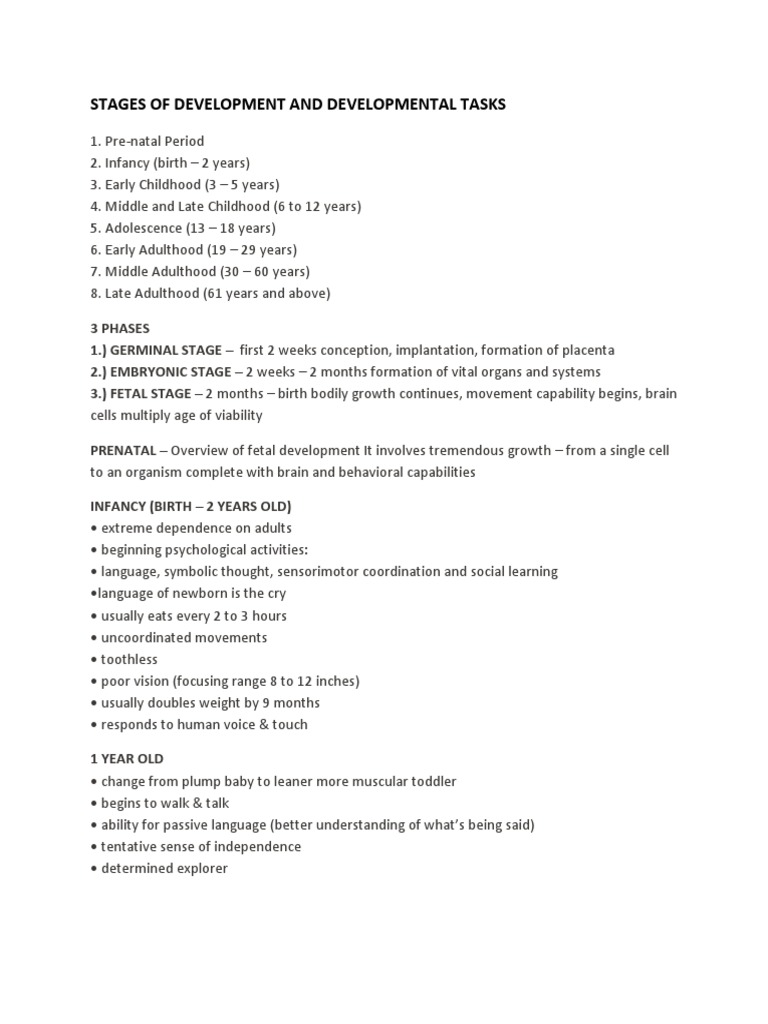 STAGES OF DEVELOPMENT AND DEVELOPMENTAL TASKS

1. Pre-natal Period
2. Infancy (birth – 2 years)
3. Early Childhood (3 – 5 years)
4. Middle and Late Childhood (6 to 12 years)
5. Adolescence (13 – 18 years)
6. Early Adulthood (19 – 29 years)
7. Middle Adulthood (30 – 60 years)
8. Late Adulthood (61 years and above)

3 PHASES
1.) GERMINAL STAGE – first 2 weeks conception, implantation, formation of placenta
2.) EMBRYONIC STAGE – 2 weeks – 2 months formation of vital organs and systems
3.) FETAL STAGE – 2 months – birth bodily growth continues, movement capability begins, brain cells multiply age of viability

PRENATAL – Overview of fetal development It involves tremendous growth – from a single cell to an organism complete with brain and behavioral capabilities

INFANCY (BIRTH – 2 YEARS OLD)
• extreme dependence on adults
• beginning psychological activities:
• language, symbolic thought, sensorimotor coordination and social learning
•language of newborn is the cry
• usually eats every 2 to 3 hours
• uncoordinated movements
• toothless
• poor vision (focusing range 8 to 12 inches)
• usually doubles weight by 9 months
• responds to human voice & touch

1 YEAR OLD
• change from plump baby to leaner more muscular toddler
• begins to walk & talk
• ability for passive language (better understanding of what's being said)
• tentative sense of independence
• determined explorer